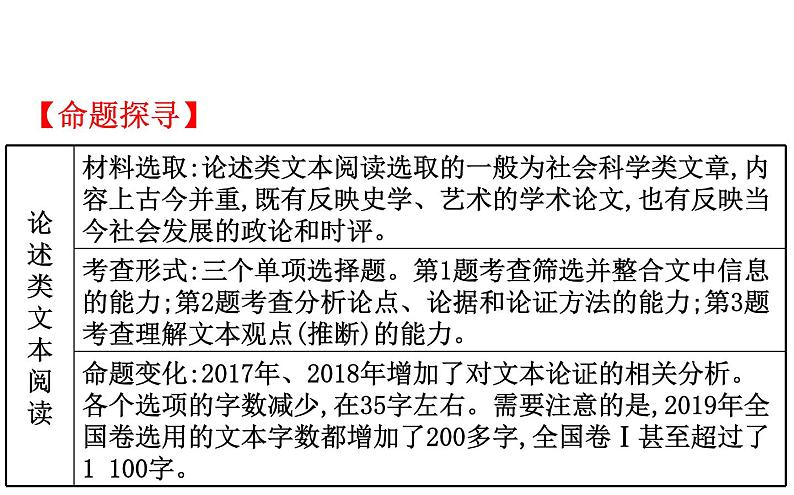 【命题探寻】

| 论述类文本阅读 | 材料选取:论述类文本阅读选取的一般为社会科学类文章,内容上古今并重,既有反映史学、艺术的学术论文,也有反映当今社会发展的政论和时评。 |
|---|---|
| | 考查形式:三个单项选择题。第1题考查筛选并整合文中信息的能力;第2题考查分析论点、论据和论证方法的能力;第3题考查理解文本观点(推断)的能力。 |
| | 命题变化:2017年、2018年增加了对文本论证的相关分析。各个选项的字数减少,在35字左右。需要注意的是,2019年全国卷选用的文本字数都增加了200多字,全国卷Ⅰ甚至超过了1 100字。 |